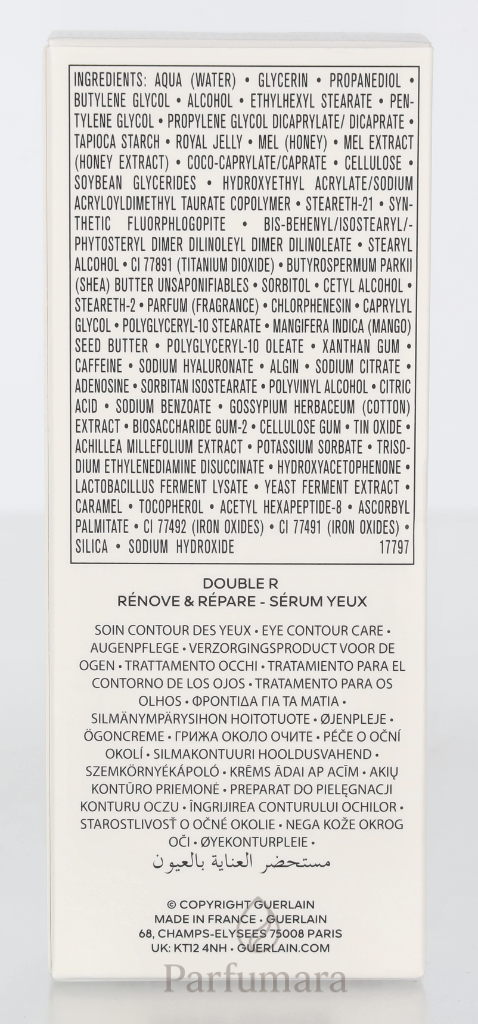 INGREDIENTS: AQUA (WATER) • GLYCERIN • PROPANEDIOL • BUTYLENE GLYCOL • ALCOHOL • ETHYLHEXYL STEARATE • PENTYLENE GLYCOL • PROPYLENE GLYCOL DICAPRYLATE/ DICAPRATE • TAPIOCA STARCH • ROYAL JELLY • MEL (HONEY) • MEL EXTRACT (HONEY EXTRACT) • COCO-CAPRYLATE/CAPRATE • CELLULOSE • SOYBEAN GLYCERIDES • HYDROXYETHYL ACRYLATE/SODIUM ACRYLOYLDIMETHYL TAURATE COPOLYMER • STEARETH-21 • SYNTHETIC FLUORPHLOGOPITE • BIS-BEHENYL/ISOSTEARYL/-PHYTOSTERYL DIMER DILINOLEYL DIMER DILINOLEATE • STEARYL ALCOHOL • CI 77891 (TITANIUM DIOXIDE) • BUTYROSPERMUM PARKII (SHEA) BUTTER UNSAPONIFIABLES • SORBITOL • CETYL ALCOHOL • STEARETH-2 • PARFUM (FRAGRANCE) • CHLORPHENESIN • CAPRYLYL GLYCOL • POLYGLYCERYL-10 STEARATE • MANGIFERA INDICA (MANGO) SEED BUTTER • POLYGLYCERYL-10 OLEATE • XANTHAN GUM • CAFFEINE • SODIUM HYALURONATE • ALGIN • SODIUM CITRATE • ADENOSINE • SORBITAN ISOSTEARATE • POLYVINYL ALCOHOL • CITRIC ACID • SODIUM BENZOATE • GOSSYPIUM HERBACEUM (COTTON) EXTRACT • BIOSACCHARIDE GUM-2 • CELLULOSE GUM • TIN OXIDE • ACHILLEA MILLEFOLIUM EXTRACT • POTASSIUM SORBATE • TRISODIUM ETHYLENEDIAMINE DISUCCINATE • HYDROXYACETOPHENONE • LACTOBACILLUS FERMENT LYSATE • YEAST FERMENT EXTRACT • CARAMEL • TOCOPHEROL • ACETYL HEXAPEPTIDE-8 • ASCORBYL PALMITATE • CI 77492 (IRON OXIDES) • CI 77491 (IRON OXIDES) • SILICA • SODIUM HYDROXIDE 17797

DOUBLE R
RÉNOVE & RÉPARE - SÉRUM YEUX

SOIN CONTOUR DES YEUX • EYE CONTOUR CARE • AUGENPFLEGE • VERZORGINGSPRODUCT VOOR DE OGEN • TRATTAMENTO OCCHI • TRATAMIENTO PARA EL CONTORNO DE LOS OJOS • TRATAMENTO PARA OS OLHOS • ΦΡΟΝΤΙΔΑ ΓΙΑ ΤΑ ΜΑΤΙΑ • SILMÄNYMPÄRYSIHON HOITOTUOTE • ØJENPLEJE • ÖGONCREME • ГРИЖА ОКОЛО ОЧИТЕ • PÉČE O OČNÍ OKOLÍ • SILMAKONTUURI HOOLDUSVAHEND • SZEMKÖRNYÉKÁPOLÓ • KRĒMS ĀDAI AP ACĪM • AKIŲ KONTŪRO PRIEMONĖ • PREPARAT DO PIELĘGNACJI KONTURU OCZU • ÎNGRIJIREA CONTURULUI OCHILOR • STAROSTLIVOSŤ O OČNÉ OKOLIE • NEGA KOŽE OKROG OČI • ØYEKONTURPLEIE •
مستحضر العناية بالعيون

© COPYRIGHT GUERLAIN
MADE IN FRANCE • GUERLAIN
68, CHAMPS-ELYSEES 75008 PARIS
UK: KT12 4NH • GUERLAIN.COM

Parfumara